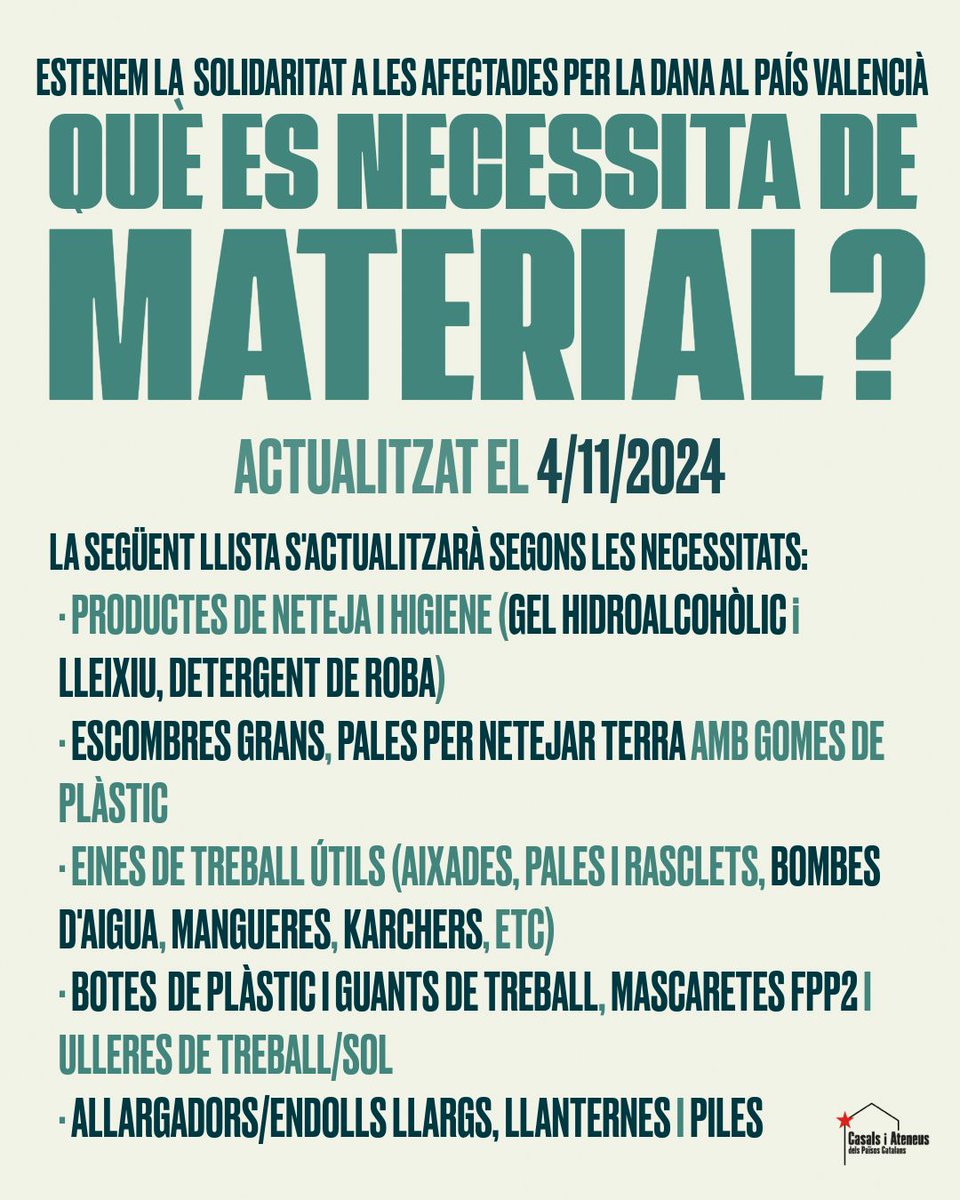 ESTENEM LA SOLIDARITAT A LES AFECTADES PER LA DANA AL PAÍS VALENCIÀ

QUÈ ES NECESSITA DE MATERIAL?

ACTUALITZAT EL 4/11/2024

LA SEGÜENT LLISTA S'ACTUALITZARÀ SEGONS LES NECESSITATS:

· PRODUCTES DE NETEJA I HIGIENE (GEL HIDROALCOHÒLIC i LLEIXIU, DETERGENT DE ROBA)

· ESCOMBRES GRANS, PALES PER NETEJAR TERRA AMB GOMES DE PLÀSTIC

· EINES DE TREBALL ÚTILS (AIXADES, PALES I RASCLETS, BOMBES D'AIGUA, MANGUERES, KARCHERS, ETC)

· BOTES DE PLÀSTIC I GUANTS DE TREBALL, MASCARETES FPP2 I ULLERES DE TREBALL/SOL

· ALLARGADORS/ENDOLLS LLARGS, LLANTERNES I PILES

Casals i Ateneus dels Països Catalans